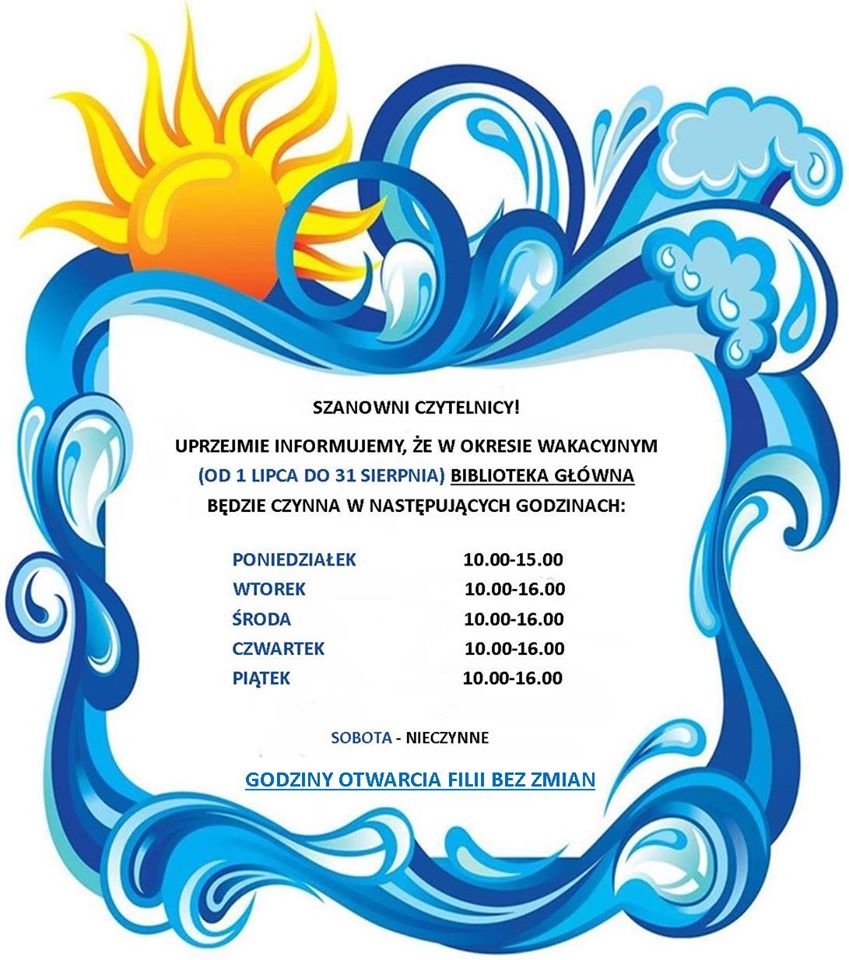 SZANOWNI CZYTELNICY!

UPRZEJMIE INFORMUJEMY, ŻE W OKRESIE WAKACYJNYM (OD 1 LIPCA DO 31 SIERPNIA) BIBLIOTEKA GŁÓWNA BĘDZIE CZYNNA W NASTĘPUJĄCYCH GODZINACH:

PONIEDZIAŁEK 10.00-15.00
WTOREK 10.00-16.00
ŚRODA 10.00-16.00
CZWARTEK 10.00-16.00
PIĄTEK 10.00-16.00

SOBOTA - NIECZYNNE

GODZINY OTWARCIA FILII BEZ ZMIAN